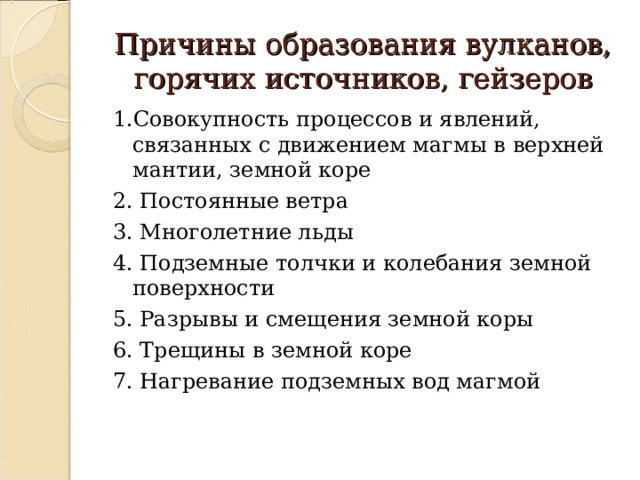 Причины образования вулканов, горячих источников, гейзеров

1.Совокупность процессов и явлений, связанных с движением магмы в верхней мантии, земной коре

2. Постоянные ветра

3. Многолетние льды

4. Подземные толчки и колебания земной поверхности

5. Разрывы и смещения земной коры

6. Трещины в земной коре

7. Нагревание подземных вод магмой